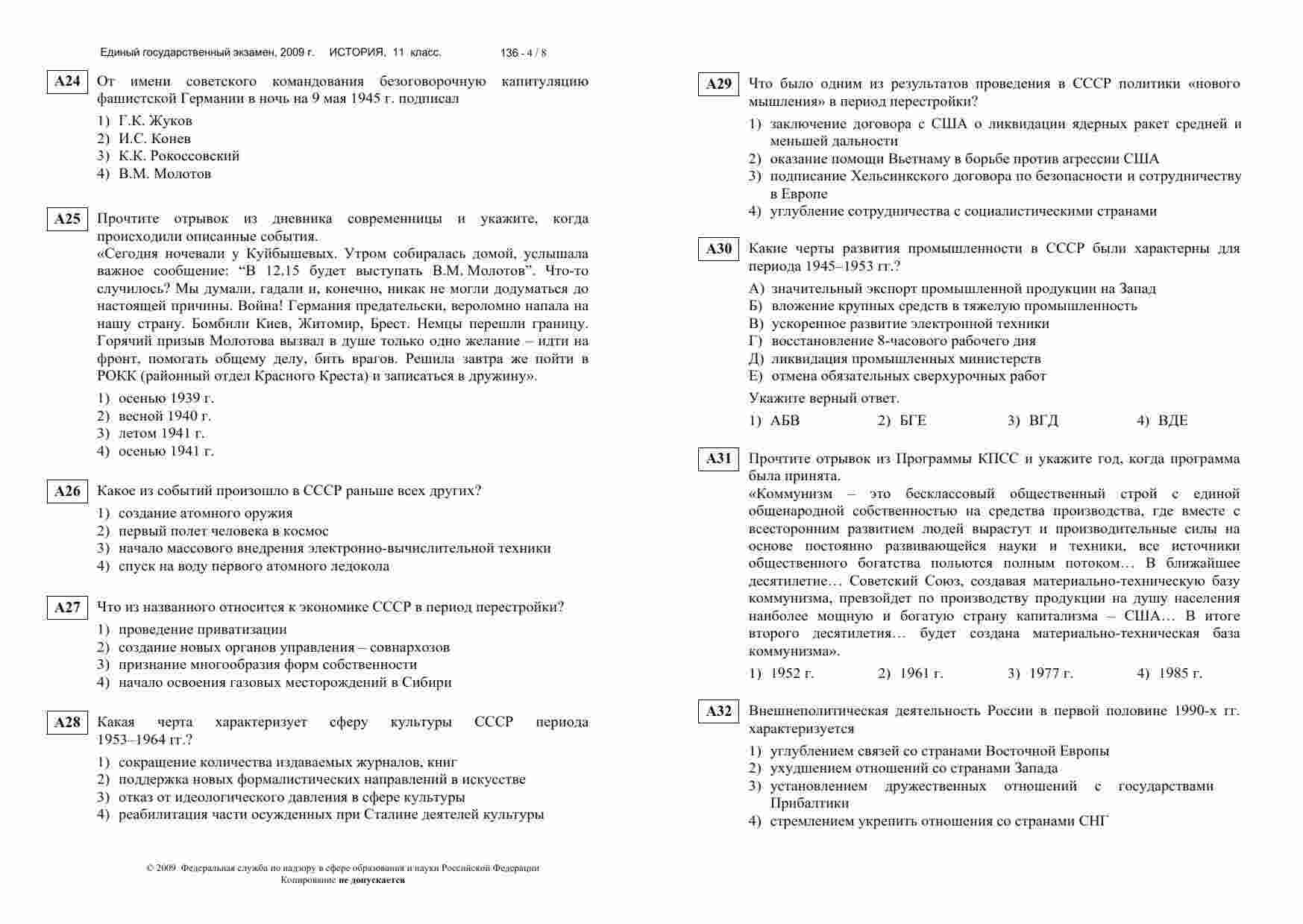 Единый государственный экзамен, 2009 г. ИСТОРИЯ, 11 класс. 136 - 4 / 8

A24 От имени советского командования безоговорочную капитуляцию фашистской Германии в ночь на 9 мая 1945 г. подписал

1) Г.К. Жуков
2) И.С. Конев
3) К.К. Рокоссовский
4) В.М. Молотов

A25 Прочтите отрывок из дневника современницы и укажите, когда происходили описанные события.
«Сегодня ночевали у Куйбышевых. Утром собиралась домой, услышала важное сообщение: “В 12,15 будет выступать В.М. Молотов”. Что-то случилось? Мы думали, гадали и, конечно, никак не могли додуматься до настоящей причины. Война! Германия предательски, вероломно напала на нашу страну. Бомбили Киев, Житомир, Брест. Немцы перешли границу. Горячий призыв Молотова вызвал в душе только одно желание – идти на фронт, помогать общему делу, бить врагов. Решила завтра же пойти в РОКК (районный отдел Красного Креста) и записаться в дружину».

1) осенью 1939 г.
2) весной 1940 г.
3) летом 1941 г.
4) осенью 1941 г.

A26 Какое из событий произошло в СССР раньше всех других?

1) создание атомного оружия
2) первый полет человека в космос
3) начало массового внедрения электронно-вычислительной техники
4) спуск на воду первого атомного ледокола

A27 Что из названного относится к экономике СССР в период перестройки?

1) проведение приватизации
2) создание новых органов управления – совнархозов
3) признание многообразия форм собственности
4) начало освоения газовых месторождений в Сибири

A28 Какая черта характеризует сферу культуры СССР периода 1953–1964 гг.?

1) сокращение количества издаваемых журналов, книг
2) поддержка новых формалистических направлений в искусстве
3) отказ от идеологического давления в сфере культуры
4) реабилитация части осужденных при Сталине деятелей культуры

© 2009 Федеральная служба по надзору в сфере образования и науки Российской Федерации
Копирование не допускается

A29 Что было одним из результатов проведения в СССР политики «нового мышления» в период перестройки?

1) заключение договора с США о ликвидации ядерных ракет средней и меньшей дальности
2) оказание помощи Вьетнаму в борьбе против агрессии США
3) подписание Хельсинкского договора по безопасности и сотрудничеству в Европе
4) углубление сотрудничества с социалистическими странами

A30 Какие черты развития промышленности в СССР были характерны для периода 1945–1953 гг.?

А) значительный экспорт промышленной продукции на Запад
Б) вложение крупных средств в тяжелую промышленность
В) ускоренное развитие электронной техники
Г) восстановление 8-часового рабочего дня
Д) ликвидация промышленных министерств
Е) отмена обязательных сверхурочных работ

Укажите верный ответ.

1) АБВ 2) БГЕ 3) ВГД 4) ВДЕ

A31 Прочтите отрывок из Программы КПСС и укажите год, когда программа была принята.
«Коммунизм – это бесклассовый общественный строй с единой общенародной собственностью на средства производства, где вместе с всесторонним развитием людей вырастут и производительные силы на основе постоянно развивающейся науки и техники, все источники общественного богатства польются полным потоком… В ближайшее десятилетие… Советский Союз, создавая материально-техническую базу коммунизма, превзойдет по производству продукции на душу населения наиболее мощную и богатую страну капитализма – США… В итоге второго десятилетия… будет создана материально-техническая база коммунизма».

1) 1952 г. 2) 1961 г. 3) 1977 г. 4) 1985 г.

A32 Внешнеполитическая деятельность России в первой половине 1990-х гг. характеризуется

1) углублением связей со странами Восточной Европы
2) ухудшением отношений со странами Запада
3) установлением дружественных отношений с государствами Прибалтики
4) стремлением укрепить отношения со странами СНГ